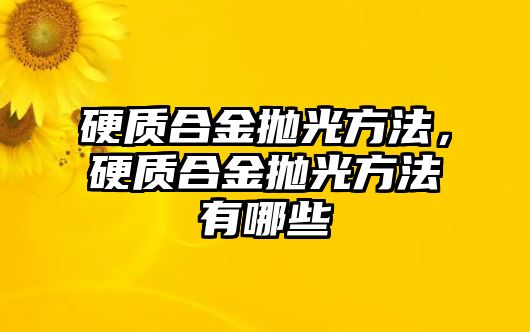 硬质合金抛光方法，硬质合金抛光方法有哪些